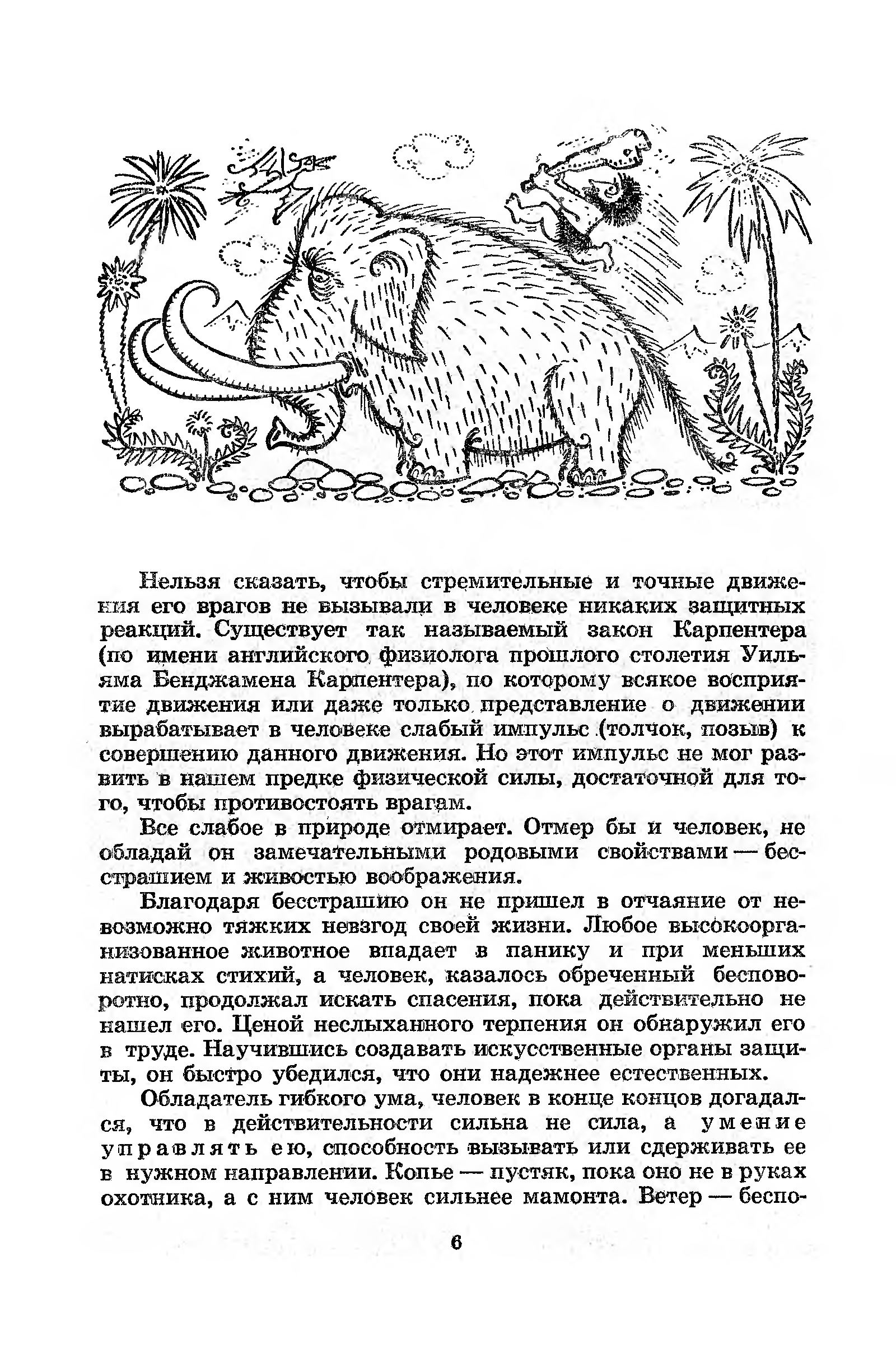 Нельзя сказать, чтобы стремительные и точные движения его врагов не вызывали в человеке никаких защитных реакций. Существует так называемый закон Карпентера (по имени английского физиолога прошлого столетия Уильяма Бенджамена Карпентера), по которому всякое восприятие движения или даже только представление о движении вырабатывает в человеке слабый импульс (толчок, позыв) к совершению данного движения. Но этот импульс не мог развить в нашем предке физической силы, достаточной для того, чтобы противостоять врагам.

Все слабое в природе отмирает. Отмер бы и человек, не обладай он замечательными родовыми свойствами — бесстрашием и живостью воображения.

Благодаря бесстрашию он не пришел в отчаяние от невозможно тяжких невзгод своей жизни. Любое высокоорганизованное животное впадает в панику и при меньших натисках стихий, а человек, казалось обреченный бесповоротно, продолжал искать спасения, пока действительно не нашел его. Ценой неслыханного терпения он обнаружил его в труде. Научившись создавать искусственные органы защиты, он быстро убедился, что они надежнее естественных.

Обладатель гибкого ума, человек в конце концов догадался, что в действительности сильна не сила, а умение управлять ею, способность вызывать или сдерживать ее в нужном направлении. Копье — пустяк, пока оно не в руках охотника, а с ним человек сильнее мамонта. Ветер — беспо-

6